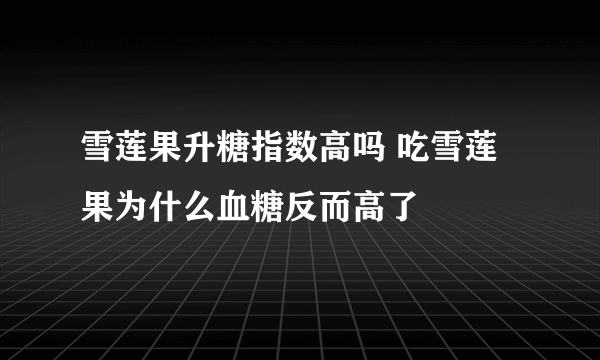 雪莲果升糖指数高吗 吃雪莲果为什么血糖反而高了